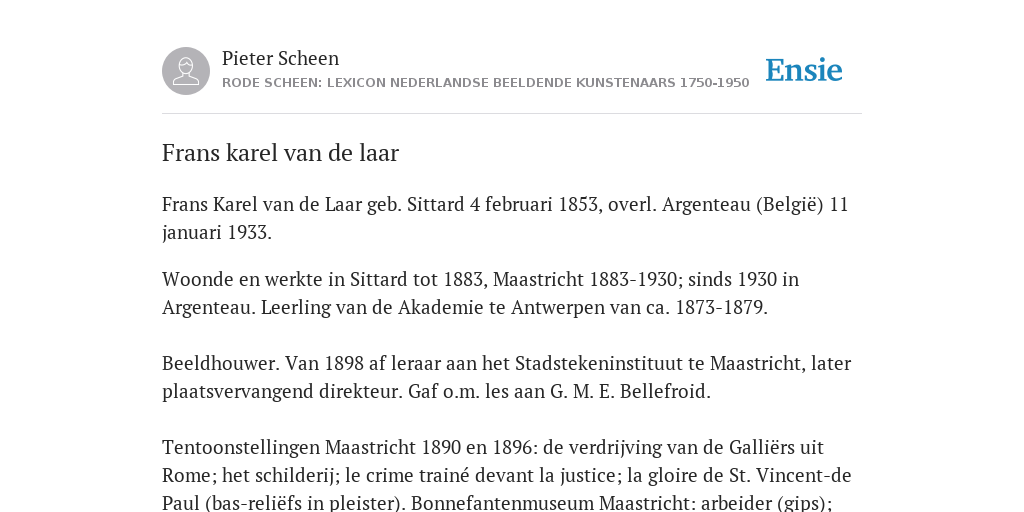 Pieter Scheen
RODE SCHEEN: LEXICON NEDERLANDSE BEELDENDE KUNSTENAARS 1750-1950

Ensie

Frans karel van de laar

Frans Karel van de Laar geb. Sittard 4 februari 1853, overl. Argenteau (België) 11 januari 1933.

Woonde en werkte in Sittard tot 1883, Maastricht 1883-1930; sinds 1930 in Argenteau. Leerling van de Akademie te Antwerpen van ca. 1873-1879.

Beeldhouwer. Van 1898 af leraar aan het Stadstekeninstituut te Maastricht, later plaatsvervangend direkteur. Gaf o.m. les aan G. M. E. Bellefroid.

Tentoonstellingen Maastricht 1890 en 1896: de verdrijving van de Galliërs uit Rome; het schilderij; le crime trainé devant la justice; la gloire de St. Vincent-de Paul (bas-reliëfs in pleister). Bonnefantenmuseum Maastricht: arbeider (gips);